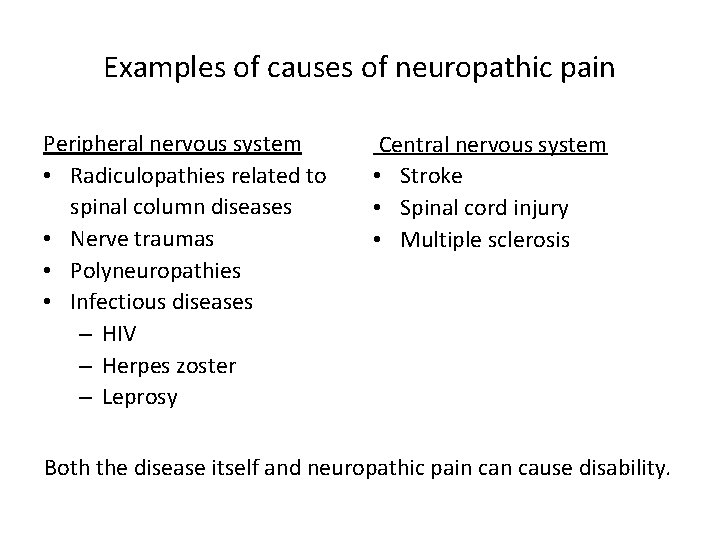 Examples of causes of neuropathic pain

Peripheral nervous system
• Radiculopathies related to spinal column diseases
• Nerve traumas
• Polyneuropathies
• Infectious diseases
– HIV
– Herpes zoster
– Leprosy

Central nervous system
• Stroke
• Spinal cord injury
• Multiple sclerosis

Both the disease itself and neuropathic pain can cause disability.